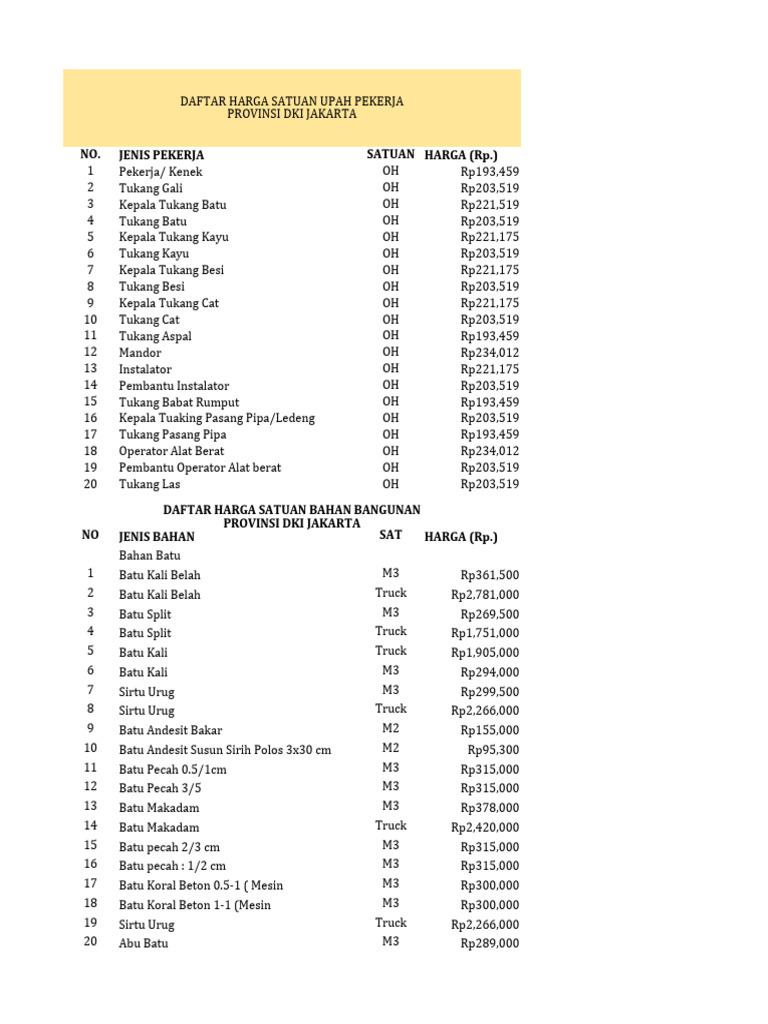 DAFTAR HARGA SATUAN UPAH PEKERJA
PROVINSI DKI JAKARTA

| NO. | JENIS PEKERJA | SATUAN | HARGA (Rp.) |
|---|---|---|---|
| 1 | Pekerja/ Kenek | OH | Rp193,459 |
| 2 | Tukang Gali | OH | Rp203,519 |
| 3 | Kepala Tukang Batu | OH | Rp221,519 |
| 4 | Tukang Batu | OH | Rp203,519 |
| 5 | Kepala Tukang Kayu | OH | Rp221,175 |
| 6 | Tukang Kayu | OH | Rp203,519 |
| 7 | Kepala Tukang Besi | OH | Rp221,175 |
| 8 | Tukang Besi | OH | Rp203,519 |
| 9 | Kepala Tukang Cat | OH | Rp221,175 |
| 10 | Tukang Cat | OH | Rp203,519 |
| 11 | Tukang Aspal | OH | Rp193,459 |
| 12 | Mandor | OH | Rp234,012 |
| 13 | Instalator | OH | Rp221,175 |
| 14 | Pembantu Instalator | OH | Rp203,519 |
| 15 | Tukang Babat Rumput | OH | Rp193,459 |
| 16 | Kepala Tuaking Pasang Pipa/Ledeng | OH | Rp203,519 |
| 17 | Tukang Pasang Pipa | OH | Rp193,459 |
| 18 | Operator Alat Berat | OH | Rp234,012 |
| 19 | Pembantu Operator Alat berat | OH | Rp203,519 |
| 20 | Tukang Las | OH | Rp203,519 |

DAFTAR HARGA SATUAN BAHAN BANGUNAN
PROVINSI DKI JAKARTA

| NO | JENIS BAHAN | SAT | HARGA (Rp.) |
|---|---|---|---|
| | Bahan Batu | | |
| 1 | Batu Kali Belah | M3 | Rp361,500 |
| 2 | Batu Kali Belah | Truck | Rp2,781,000 |
| 3 | Batu Split | M3 | Rp269,500 |
| 4 | Batu Split | Truck | Rp1,751,000 |
| 5 | Batu Kali | Truck | Rp1,905,000 |
| 6 | Batu Kali | M3 | Rp294,000 |
| 7 | Sirtu Urug | M3 | Rp299,500 |
| 8 | Sirtu Urug | Truck | Rp2,266,000 |
| 9 | Batu Andesit Bakar | M2 | Rp155,000 |
| 10 | Batu Andesit Susun Sirih Polos 3x30 cm | M2 | Rp95,300 |
| 11 | Batu Pecah 0.5/1cm | M3 | Rp315,000 |
| 12 | Batu Pecah 3/5 | M3 | Rp315,000 |
| 13 | Batu Makadam | M3 | Rp378,000 |
| 14 | Batu Makadam | Truck | Rp2,420,000 |
| 15 | Batu pecah 2/3 cm | M3 | Rp315,000 |
| 16 | Batu pecah : 1/2 cm | M3 | Rp315,000 |
| 17 | Batu Koral Beton 0.5-1 ( Mesin | M3 | Rp300,000 |
| 18 | Batu Koral Beton 1-1 (Mesin | M3 | Rp300,000 |
| 19 | Sirtu Urug | Truck | Rp2,266,000 |
| 20 | Abu Batu | M3 | Rp289,000 |